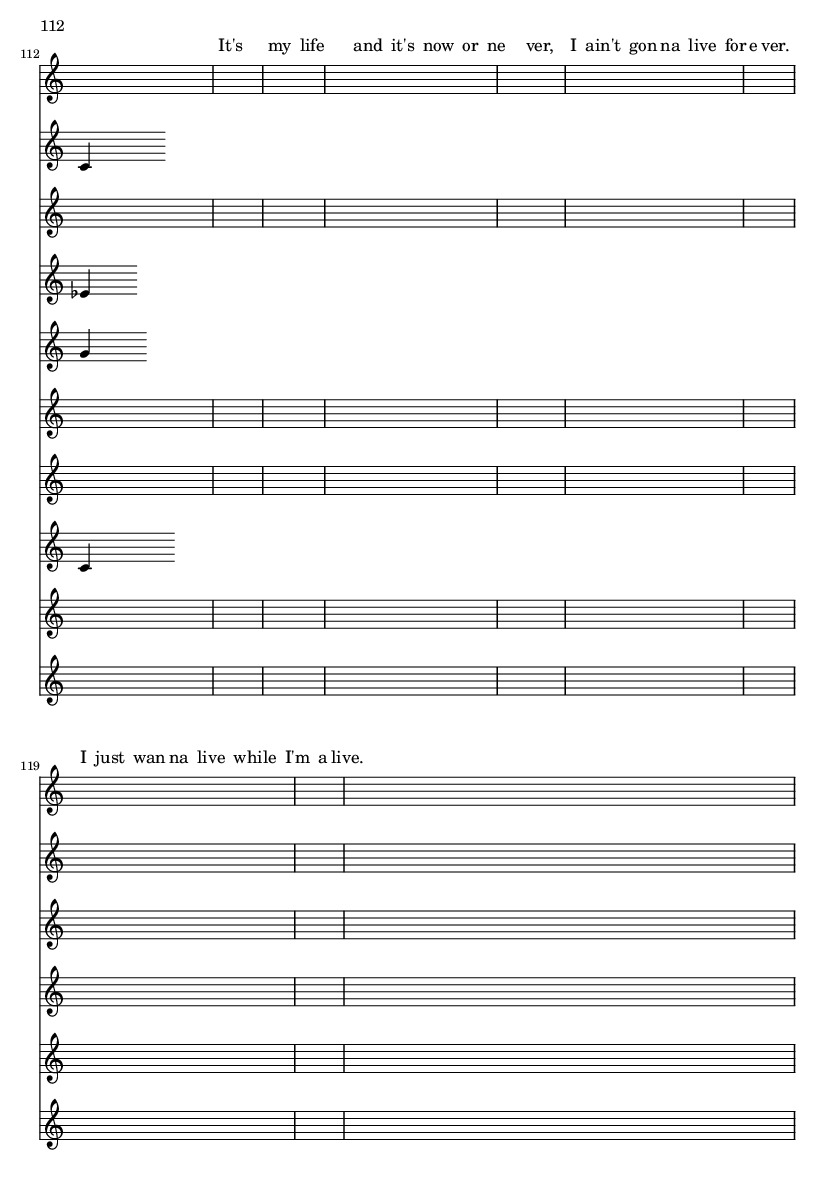 112

112

It's my life and it's now or ne ver, I ain't gon na live for e ver.

119

I just wan na live while I'm a live.